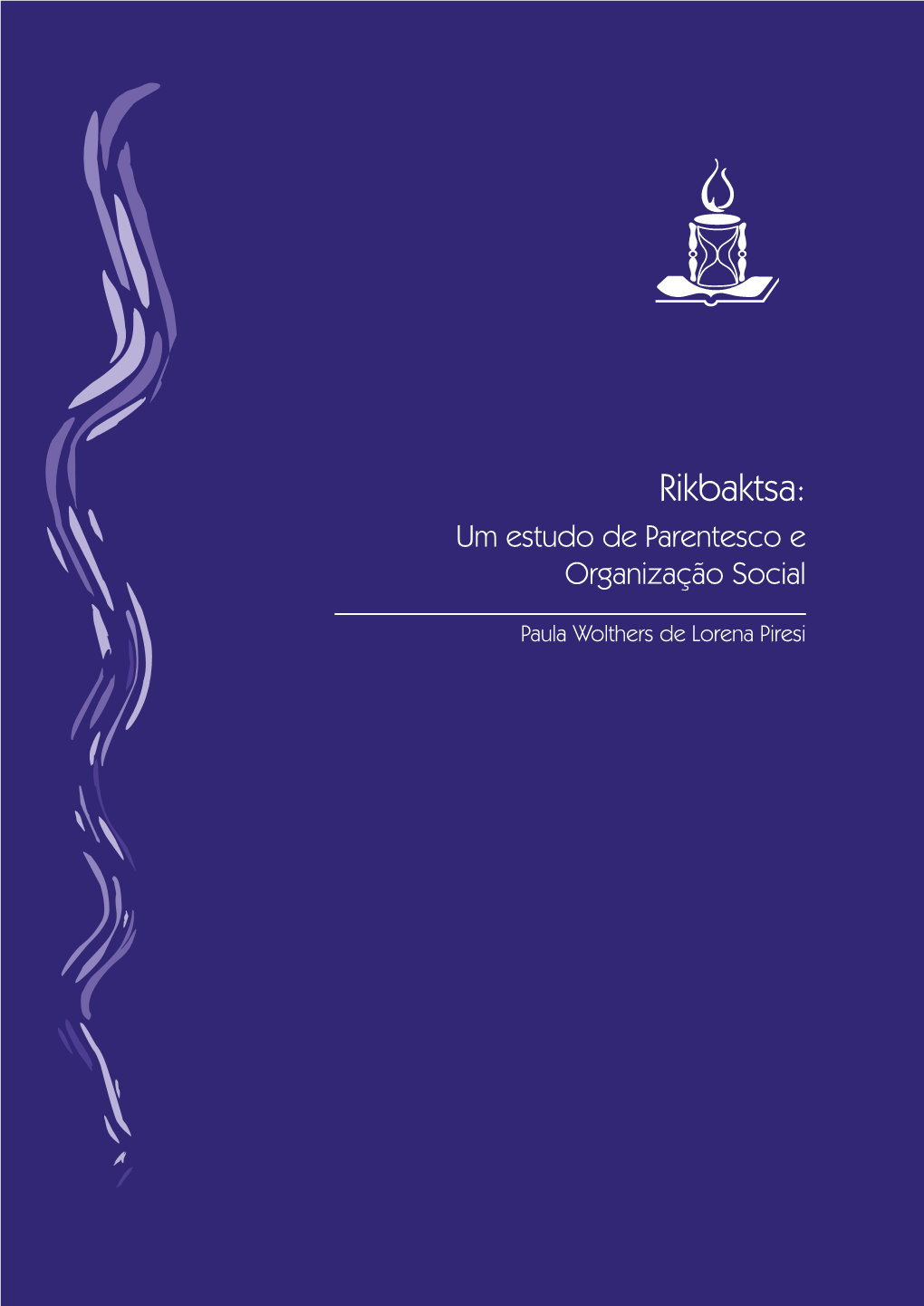 Rikbaktsa:
Um estudo de Parentesco e Organização Social

Paula Wolthers de Lorena Piresi